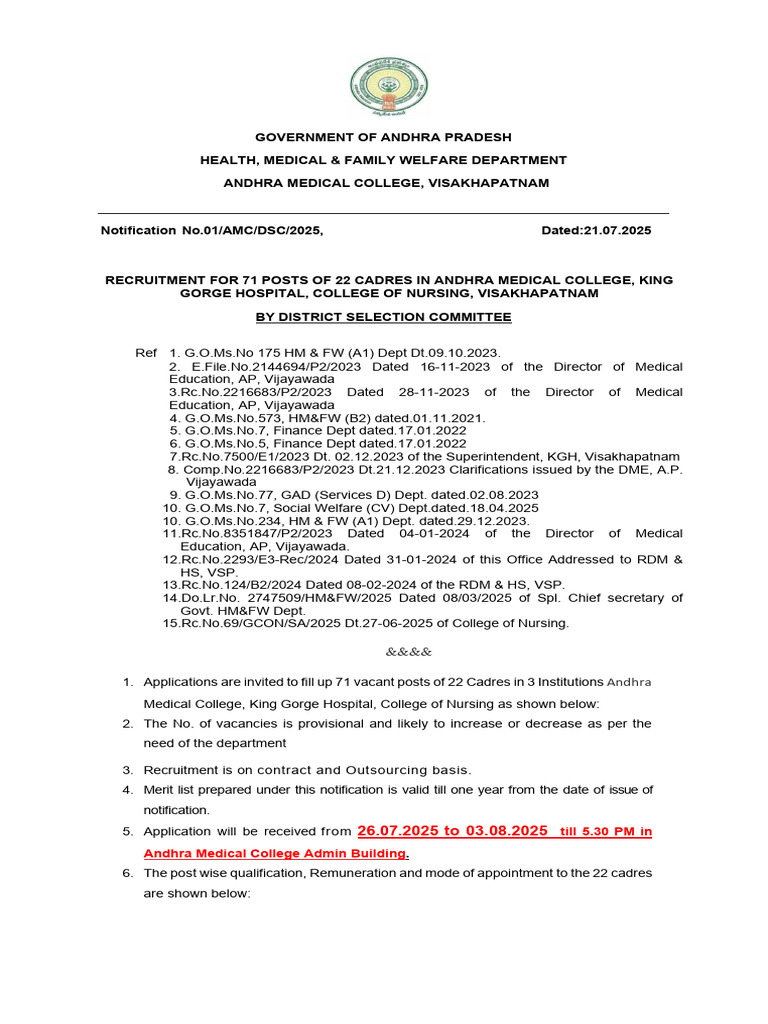 GOVERNMENT OF ANDHRA PRADESH
HEALTH, MEDICAL & FAMILY WELFARE DEPARTMENT
ANDHRA MEDICAL COLLEGE, VISAKHAPATNAM

Notification No.01/AMC/DSC/2025, Dated:21.07.2025

RECRUITMENT FOR 71 POSTS OF 22 CADRES IN ANDHRA MEDICAL COLLEGE, KING GORGE HOSPITAL, COLLEGE OF NURSING, VISAKHAPATNAM

BY DISTRICT SELECTION COMMITTEE

Ref 1. G.O.Ms.No 175 HM & FW (A1) Dept Dt.09.10.2023.
2. E.File.No.2144694/P2/2023 Dated 16-11-2023 of the Director of Medical Education, AP, Vijayawada
3.Rc.No.2216683/P2/2023 Dated 28-11-2023 of the Director of Medical Education, AP, Vijayawada
4. G.O.Ms.No.573, HM&FW (B2) dated.01.11.2021.
5. G.O.Ms.No.7, Finance Dept dated.17.01.2022
6. G.O.Ms.No.5, Finance Dept dated.17.01.2022
7.Rc.No.7500/E1/2023 Dt. 02.12.2023 of the Superintendent, KGH, Visakhapatnam
8. Comp.No.2216683/P2/2023 Dt.21.12.2023 Clarifications issued by the DME, A.P. Vijayawada
9. G.O.Ms.No.77, GAD (Services D) Dept. dated.02.08.2023
10. G.O.Ms.No.7, Social Welfare (CV) Dept.dated.18.04.2025
10. G.O.Ms.No.234, HM & FW (A1) Dept. dated.29.12.2023.
11.Rc.No.8351847/P2/2023 Dated 04-01-2024 of the Director of Medical Education, AP, Vijayawada.
12.Rc.No.2293/E3-Rec/2024 Dated 31-01-2024 of this Office Addressed to RDM & HS, VSP.
13.Rc.No.124/B2/2024 Dated 08-02-2024 of the RDM & HS, VSP.
14.Do.Lr.No. 2747509/HM&FW/2025 Dated 08/03/2025 of Spl. Chief secretary of Govt. HM&FW Dept.
15.Rc.No.69/GCON/SA/2025 Dt.27-06-2025 of College of Nursing.

&&&&

1. Applications are invited to fill up 71 vacant posts of 22 Cadres in 3 Institutions Andhra Medical College, King Gorge Hospital, College of Nursing as shown below:
2. The No. of vacancies is provisional and likely to increase or decrease as per the need of the department
3. Recruitment is on contract and Outsourcing basis.
4. Merit list prepared under this notification is valid till one year from the date of issue of notification.
5. Application will be received from 26.07.2025 to 03.08.2025 till 5.30 PM in Andhra Medical College Admin Building.
6. The post wise qualification, Remuneration and mode of appointment to the 22 cadres are shown below: